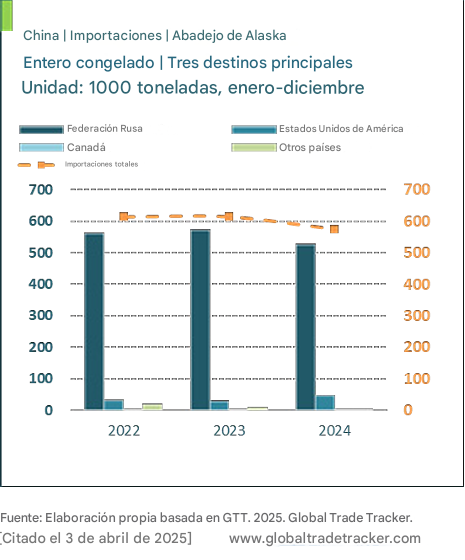 China | Importaciones | Abadejo de Alaska

Entero congelado | Tres destinos principales

Unidad: 1000 toneladas, enero-diciembre

Federación Rusa
Estados Unidos de América
Canadá
Otros países
Importaciones totales

700
600
500
400
300
200
100
0

700
600
500
400
300
200
100
0

2022
2023
2024

Fuente: Elaboración propia basada en GTT. 2025. Global Trade Tracker.
[Citado el 3 de abril de 2025] www.globaltradetracker.com